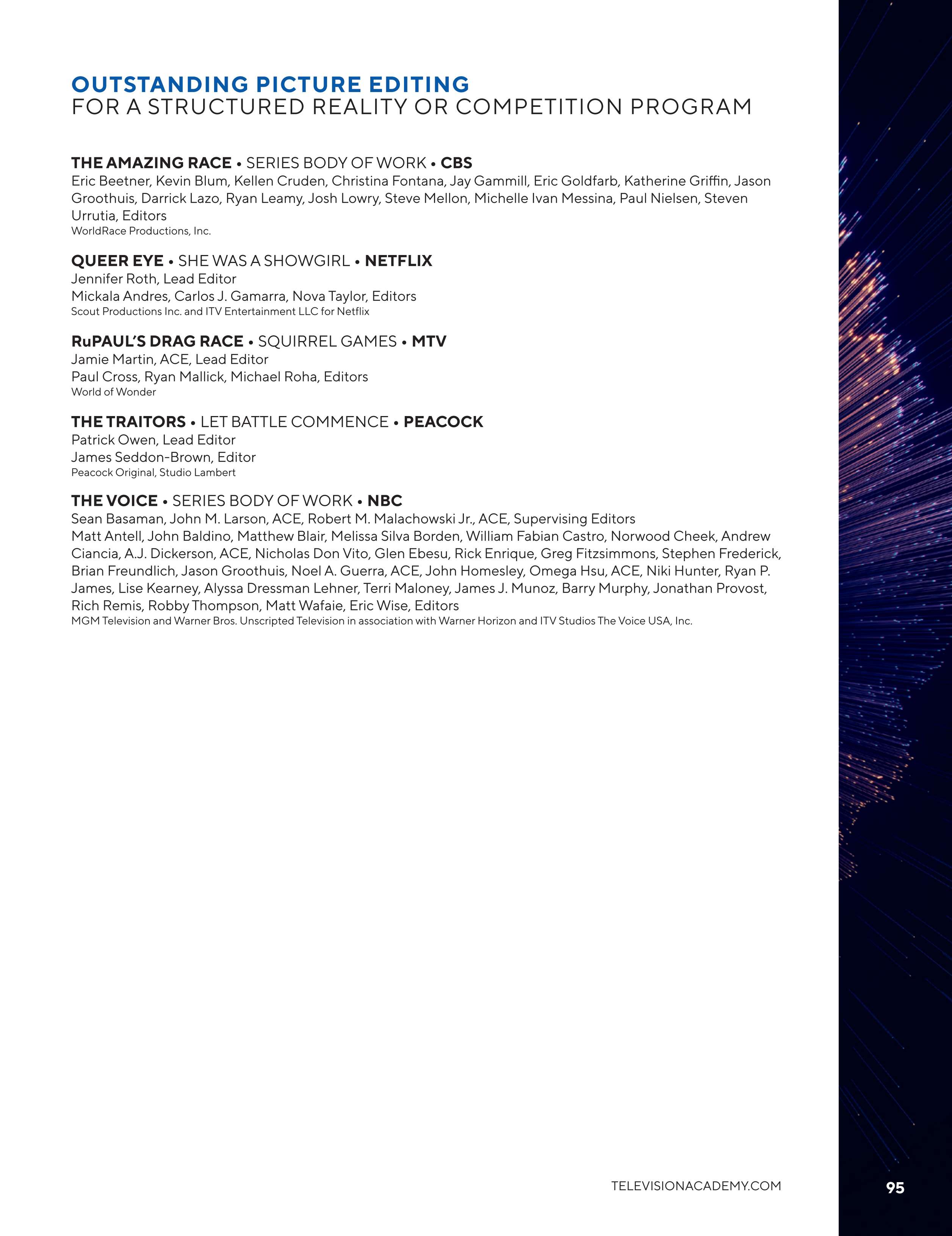 OUTSTANDING PICTURE EDITING
FOR A STRUCTURED REALITY OR COMPETITION PROGRAM

THE AMAZING RACE • SERIES BODY OF WORK • CBS
Eric Beetner, Kevin Blum, Kellen Cruden, Christina Fontana, Jay Gammill, Eric Goldfarb, Katherine Griffin, Jason Groothuis, Darrick Lazo, Ryan Leamy, Josh Lowry, Steve Mellon, Michelle Ivan Messina, Paul Nielsen, Steven Urrutia, Editors
WorldRace Productions, Inc.

QUEER EYE • SHE WAS A SHOWGIRL • NETFLIX
Jennifer Roth, Lead Editor
Mickala Andres, Carlos J. Gamarra, Nova Taylor, Editors
Scout Productions Inc. and ITV Entertainment LLC for Netflix

RuPAUL'S DRAG RACE • SQUIRREL GAMES • MTV
Jamie Martin, ACE, Lead Editor
Paul Cross, Ryan Mallick, Michael Roha, Editors
World of Wonder

THE TRAITORS • LET BATTLE COMMENCE • PEACOCK
Patrick Owen, Lead Editor
James Seddon-Brown, Editor
Peacock Original, Studio Lambert

THE VOICE • SERIES BODY OF WORK • NBC
Sean Basaman, John M. Larson, ACE, Robert M. Malachowski Jr., ACE, Supervising Editors
Matt Antell, John Baldino, Matthew Blair, Melissa Silva Borden, William Fabian Castro, Norwood Cheek, Andrew Ciancia, A.J. Dickerson, ACE, Nicholas Don Vito, Glen Ebesu, Rick Enrique, Greg Fitzsimmons, Stephen Frederick, Brian Freundlich, Jason Groothuis, Noel A. Guerra, ACE, John Homesley, Omega Hsu, ACE, Niki Hunter, Ryan P. James, Lise Kearney, Alyssa Dressman Lehner, Terri Maloney, James J. Munoz, Barry Murphy, Jonathan Provost, Rich Remis, Robby Thompson, Matt Wafaie, Eric Wise, Editors
MGM Television and Warner Bros. Unscripted Television in association with Warner Horizon and ITV Studios The Voice USA, Inc.

TELEVISIONACADEMY.COM
95